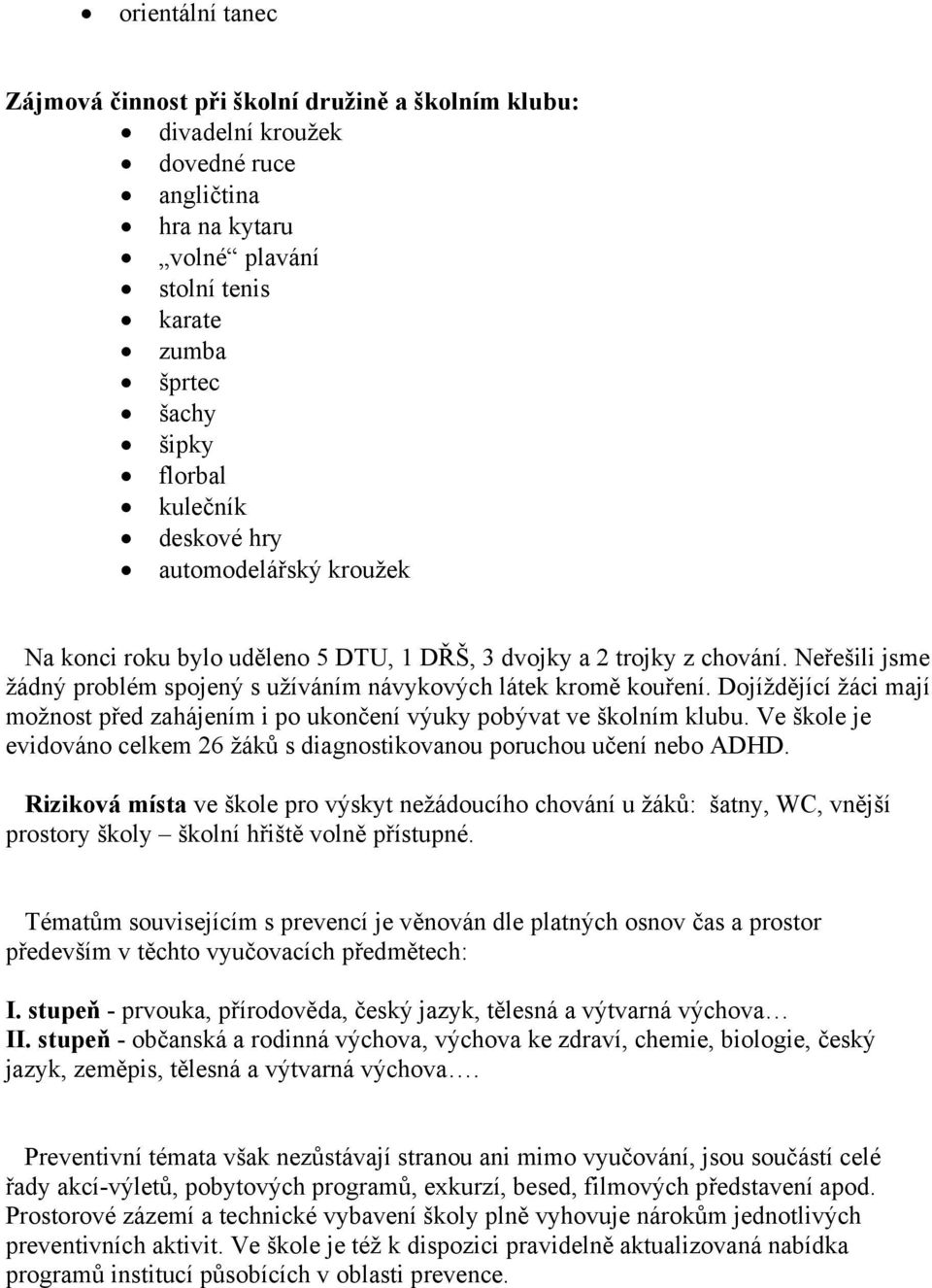 • orientální tanec

Zájmová činnost při školní družině a školním klubu:
• divadelní kroužek
• dovedné ruce
• angličtina
• hra na kytaru
• „volné“ plavání
• stolní tenis
• karate
• zumba
• šprtec
• šachy
• šipky
• florbal
• kulečník
• deskové hry
• automodelářský kroužek

Na konci roku bylo uděleno 5 DTU, 1 DŘŠ, 3 dvojky a 2 trojky z chování. Neřešili jsme žádný problém spojený s užíváním návykových látek kromě kouření. Dojíždějící žáci mají možnost před zahájením i po ukončení výuky pobývat ve školním klubu. Ve škole je evidováno celkem 26 žáků s diagnostikovanou poruchou učení nebo ADHD.

Riziková místa ve škole pro výskyt nežádoucího chování u žáků: šatny, WC, vnější prostory školy – školní hřiště volně přístupné.

Tématům souvisejícím s prevencí je věnován dle platných osnov čas a prostor především v těchto vyučovacích předmětech:

I. stupeň - prvouka, přírodověda, český jazyk, tělesná a výtvarná výchova…
II. stupeň - občanská a rodinná výchova, výchova ke zdraví, chemie, biologie, český jazyk, zeměpis, tělesná a výtvarná výchova….

Preventivní témata však nezůstávají stranou ani mimo vyučování, jsou součástí celé řady akcí-výletů, pobytových programů, exkurzí, besed, filmových představení apod. Prostorové zázemí a technické vybavení školy plně vyhovuje nárokům jednotlivých preventivních aktivit. Ve škole je též k dispozici pravidelně aktualizovaná nabídka programů institucí působících v oblasti prevence.